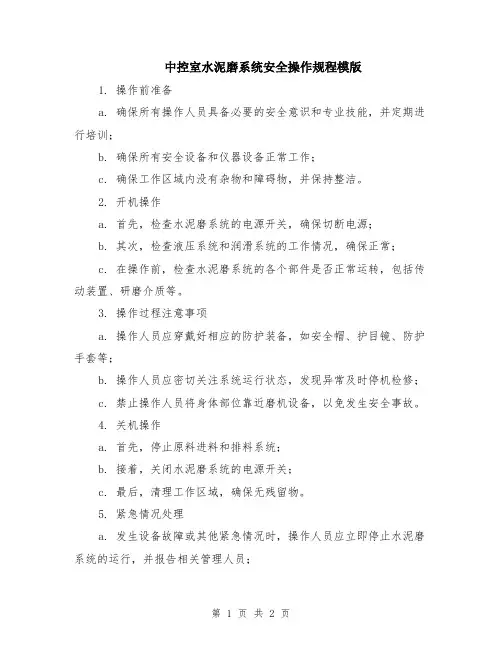 中控室水泥磨系统安全操作规程模版

1. 操作前准备

a. 确保所有操作人员具备必要的安全意识和专业技能，并定期进行培训；

b. 确保所有安全设备和仪器设备正常工作；

c. 确保工作区域内没有杂物和障碍物，并保持整洁。

2. 开机操作

a. 首先，检查水泥磨系统的电源开关，确保切断电源；

b. 其次，检查液压系统和润滑系统的工作情况，确保正常；

c. 在操作前，检查水泥磨系统的各个部件是否正常运转，包括传动装置、研磨介质等。

3. 操作过程注意事项

a. 操作人员应穿戴好相应的防护装备，如安全帽、护目镜、防护手套等；

b. 操作人员应密切关注系统运行状态，发现异常及时停机检修；

c. 禁止操作人员将身体部位靠近磨机设备，以免发生安全事故。

4. 关机操作

a. 首先，停止原料进料和排料系统；

b. 接着，关闭水泥磨系统的电源开关；

c. 最后，清理工作区域，确保无残留物。

5. 紧急情况处理

a. 发生设备故障或其他紧急情况时，操作人员应立即停止水泥磨系统的运行，并报告相关管理人员；

第 1 页 共 2 页